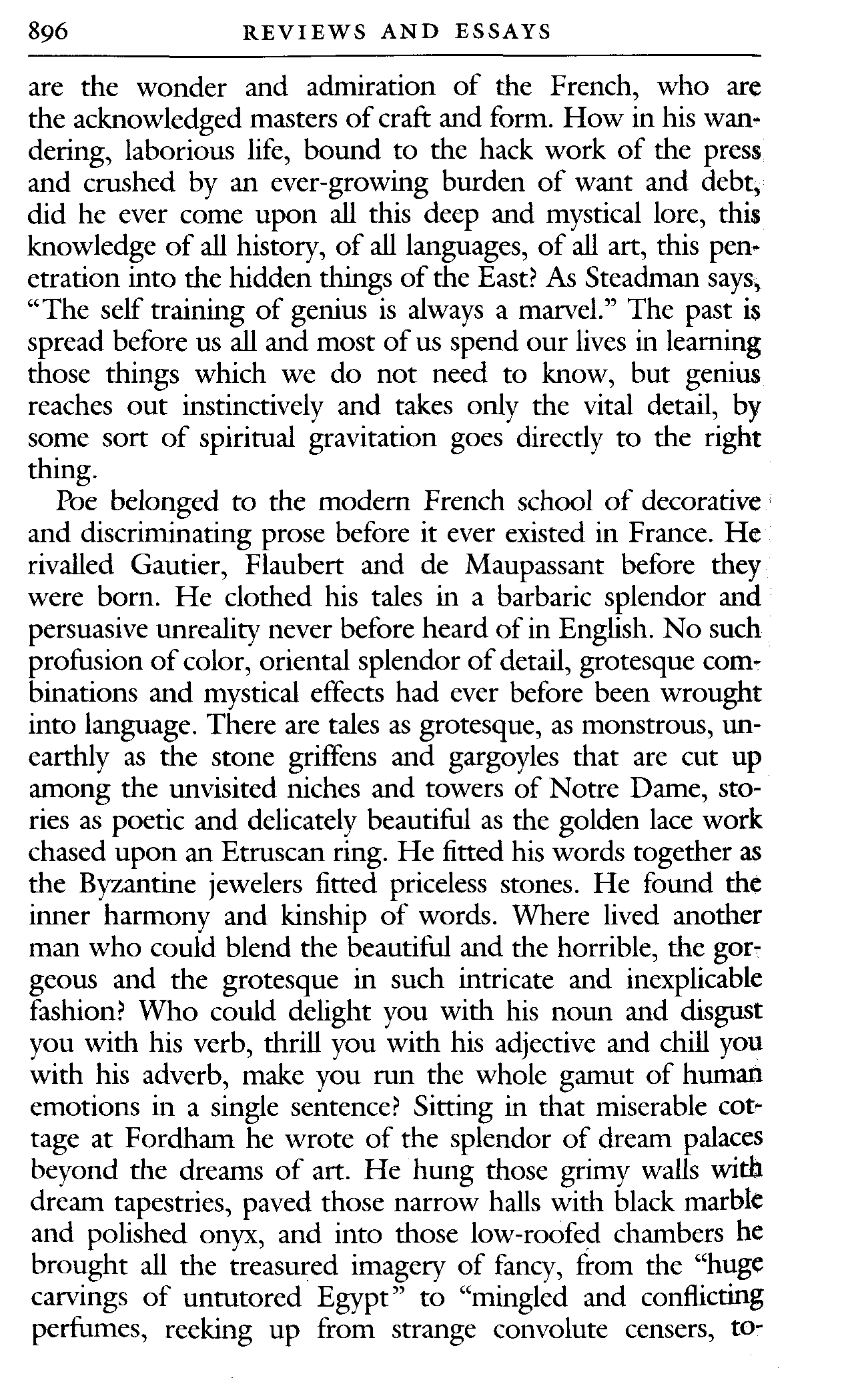 896 REVIEWS AND ESSAYS

are the wonder and admiration of the French, who are the acknowledged masters of craft and form. How in his wandering, laborious life, bound to the hack work of the press and crushed by an ever-growing burden of want and debt, did he ever come upon all this deep and mystical lore, this knowledge of all history, of all languages, of all art, this penetration into the hidden things of the East? As Steadman says, "The self training of genius is always a marvel." The past is spread before us all and most of us spend our lives in learning those things which we do not need to know, but genius reaches out instinctively and takes only the vital detail, by some sort of spiritual gravitation goes directly to the right thing.

Poe belonged to the modern French school of decorative and discriminating prose before it ever existed in France. He rivalled Gautier, Flaubert and de Maupassant before they were born. He clothed his tales in a barbaric splendor and persuasive unreality never before heard of in English. No such profusion of color, oriental splendor of detail, grotesque combinations and mystical effects had ever before been wrought into language. There are tales as grotesque, as monstrous, unearthly as the stone griffens and gargoyles that are cut up among the unvisited niches and towers of Notre Dame, stories as poetic and delicately beautiful as the golden lace work chased upon an Etruscan ring. He fitted his words together as the Byzantine jewelers fitted priceless stones. He found the inner harmony and kinship of words. Where lived another man who could blend the beautiful and the horrible, the gorgeous and the grotesque in such intricate and inexplicable fashion? Who could delight you with his noun and disgust you with his verb, thrill you with his adjective and chill you with his adverb, make you run the whole gamut of human emotions in a single sentence? Sitting in that miserable cottage at Fordham he wrote of the splendor of dream palaces beyond the dreams of art. He hung those grimy walls with dream tapestries, paved those narrow halls with black marble and polished onyx, and into those low-roofed chambers he brought all the treasured imagery of fancy, from the "huge carvings of untutored Egypt" to "mingled and conflicting perfumes, reeking up from strange convolute censers, to-